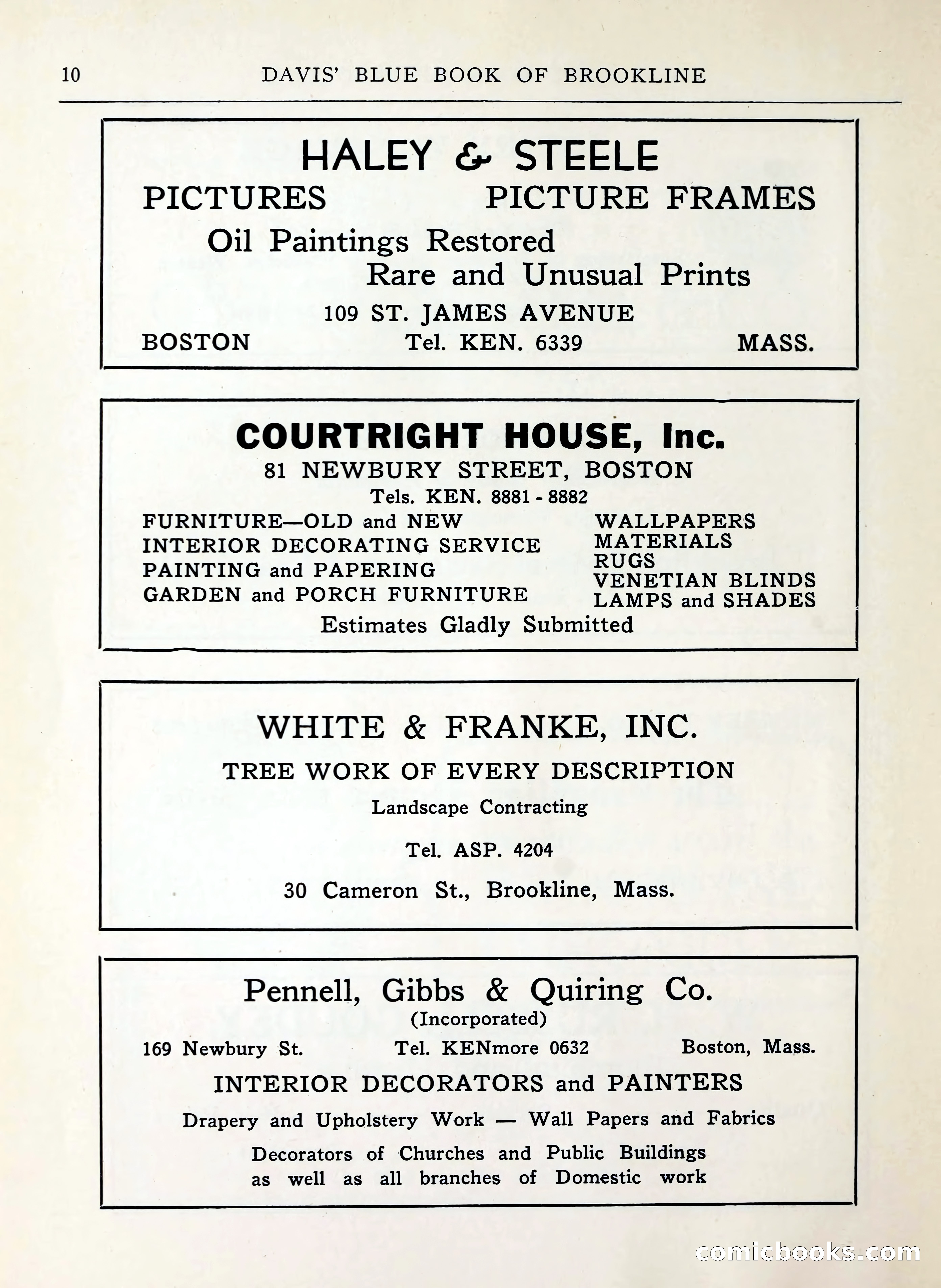 10 DAVIS' BLUE BOOK OF BROOKLINE

HALEY & STEELE

PICTURES PICTURE FRAMES

Oil Paintings Restored

Rare and Unusual Prints

109 ST. JAMES AVENUE

BOSTON Tel. KEN. 6339 MASS.

COURTRIGHT HOUSE, Inc.

81 NEWBURY STREET, BOSTON

Tels. KEN. 8881 - 8882

FURNITURE—OLD and NEW
INTERIOR DECORATING SERVICE
PAINTING and PAPERING
GARDEN and PORCH FURNITURE

WALLPAPERS
MATERIALS
RUGS
VENETIAN BLINDS
LAMPS and SHADES

Estimates Gladly Submitted

WHITE & FRANKE, INC.

TREE WORK OF EVERY DESCRIPTION

Landscape Contracting

Tel. ASP. 4204

30 Cameron St., Brookline, Mass.

Pennell, Gibbs & Quiring Co.

(Incorporated)

169 Newbury St. Tel. KENmore 0632 Boston, Mass.

INTERIOR DECORATORS and PAINTERS

Drapery and Upholstery Work — Wall Papers and Fabrics

Decorators of Churches and Public Buildings as well as all branches of Domestic work

comicbooks.com